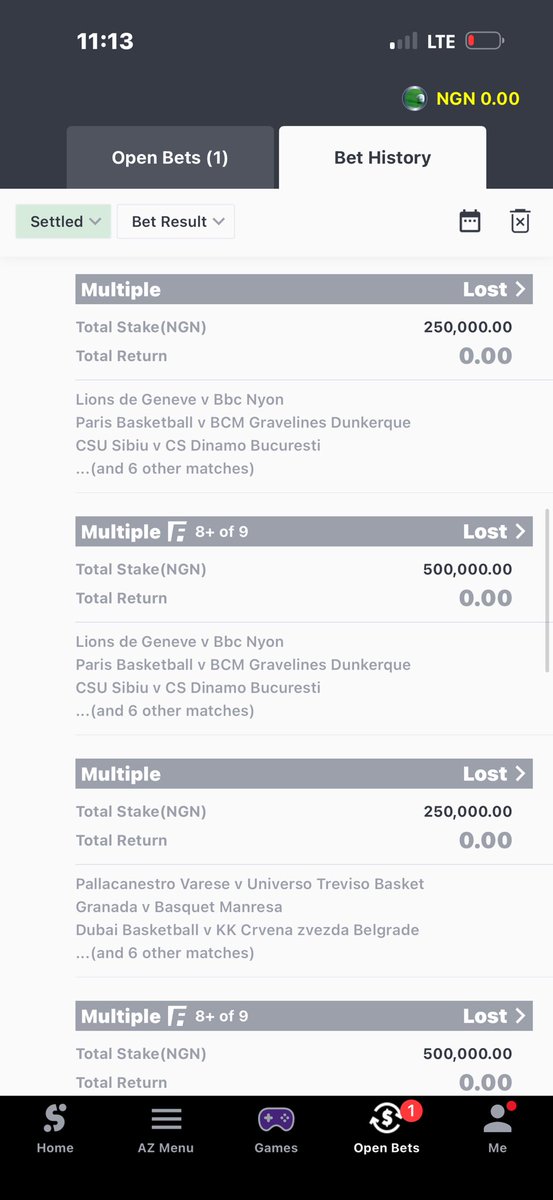 11:13
LTE

NGN 0.00

Open Bets (1)
Bet History

Settled
Bet Result

Multiple
Lost
Total Stake(NGN) 250,000.00
Total Return 0.00
Lions de Geneve v Bbc Nyon
Paris Basketball v BCM Gravelines Dunkerque
CSU Sibiu v CS Dinamo Bucuresti
...(and 6 other matches)

Multiple 8+ of 9
Lost
Total Stake(NGN) 500,000.00
Total Return 0.00
Lions de Geneve v Bbc Nyon
Paris Basketball v BCM Gravelines Dunkerque
CSU Sibiu v CS Dinamo Bucuresti
...(and 6 other matches)

Multiple
Lost
Total Stake(NGN) 250,000.00
Total Return 0.00
Pallacanestro Varese v Universo Treviso Basket
Granada v Basquet Manresa
Dubai Basketball v KK Crvena zvezda Belgrade
...(and 6 other matches)

Multiple 8+ of 9
Lost
Total Stake(NGN) 500,000.00
Total Return 0.00

Home
AZ Menu
Games
1
Open Bets
Me